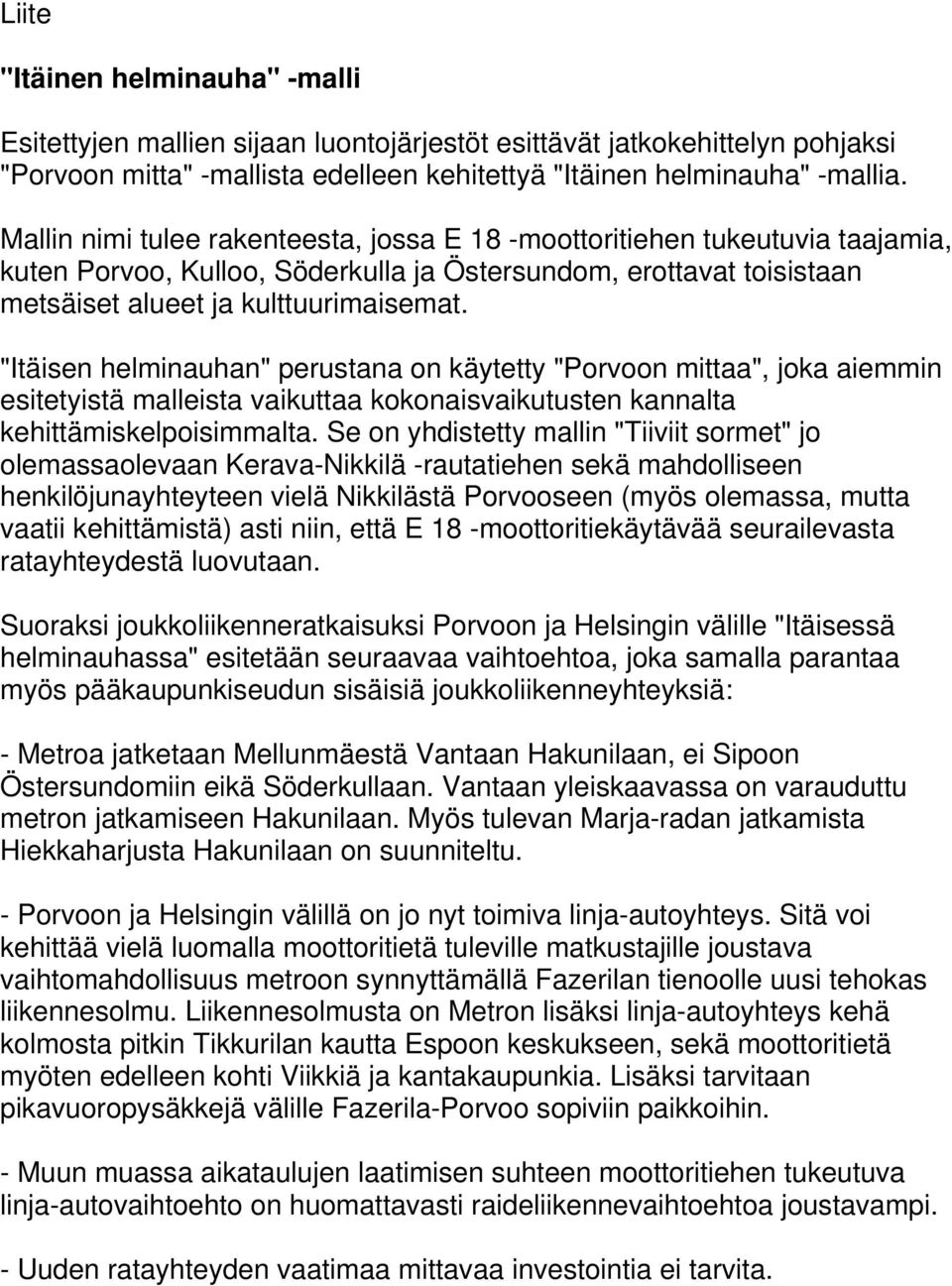 Liite

"Itäinen helminauha" -malli

Esitettyjen mallien sijaan luontojärjestöt esittävät jatkokehittelyn pohjaksi "Porvoon mitta" -mallista edelleen kehitettyä "Itäinen helminauha" -mallia.

Mallin nimi tulee rakenteesta, jossa E 18 -moottoritiehen tukeutuvia taajamia, kuten Porvoo, Kulloo, Söderkulla ja Östersundom, erottavat toisistaan metsäiset alueet ja kulttuurimaisemat.

"Itäisen helminauhan" perustana on käytetty "Porvoon mittaa", joka aiemmin esitetyistä malleista vaikuttaa kokonaisvaikutusten kannalta kehittämiskelpoisimmalta. Se on yhdistetty mallin "Tiiviit sormet" jo olemassaolevaan Kerava-Nikkilä -rautatiehen sekä mahdolliseen henkilöjunayhteyteen vielä Nikkilästä Porvooseen (myös olemassa, mutta vaatii kehittämistä) asti niin, että E 18 -moottoritiekäytävää seurailevasta ratayhteydestä luovutaan.

Suoraksi joukkoliikenneratkaisuksi Porvoon ja Helsingin välille "Itäisessä helminauhassa" esitetään seuraavaa vaihtoehtoa, joka samalla parantaa myös pääkaupunkiseudun sisäisiä joukkoliikenneyhteyksiä:

- Metroa jatketaan Mellunmäestä Vantaan Hakunilaan, ei Sipoon Östersundomiin eikä Söderkullaan. Vantaan yleiskaavassa on varauduttu metron jatkamiseen Hakunilaan. Myös tulevan Marja-radan jatkamista Hiekkaharjusta Hakunilaan on suunniteltu.

- Porvoon ja Helsingin välillä on jo nyt toimiva linja-autoyhteys. Sitä voi kehittää vielä luomalla moottoritietä tuleville matkustajille joustava vaihtomahdollisuus metroon synnyttämällä Fazerilan tienoolle uusi tehokas liikennesolmu. Liikennesolmusta on Metron lisäksi linja-autoyhteys kehä kolmosta pitkin Tikkurilan kautta Espoon keskukseen, sekä moottoritietä myöten edelleen kohti Viikkiä ja kantakaupunkia. Lisäksi tarvitaan pikavuoropysäkkejä välille Fazerila-Porvoo sopiviin paikkoihin.

- Muun muassa aikataulujen laatimisen suhteen moottoritiehen tukeutuva linja-autovaihtoehto on huomattavasti raideliikennevaihtoehtoa joustavampi.

- Uuden ratayhteyden vaatimaa mittavaa investointia ei tarvita.